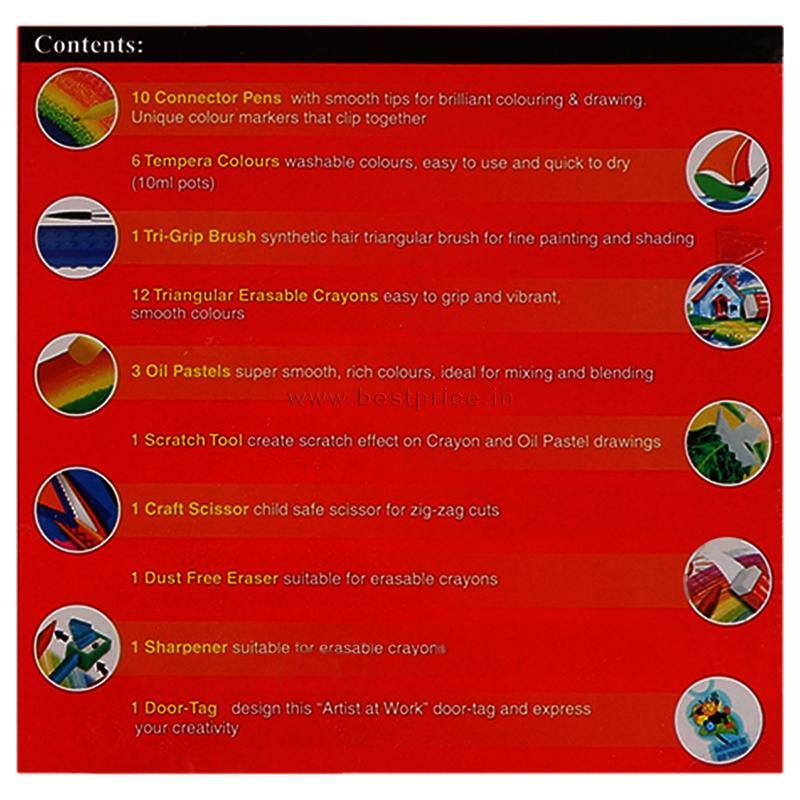 Contents:

10 Connector Pens with smooth tips for brilliant colouring & drawing. Unique colour markers that clip together

6 Tempera Colours washable colours, easy to use and quick to dry (10ml pots)

1 Tri-Grip Brush synthetic hair triangular brush for fine painting and shading

12 Triangular Erasable Crayons easy to grip and vibrant, smooth colours

3 Oil Pastels super smooth, rich colours, ideal for mixing and blending

www.bestprice.in

1 Scratch Tool create scratch effect on Crayon and Oil Pastel drawings

1 Craft Scissor child safe scissor for zig-zag cuts

1 Dust Free Eraser suitable for erasable crayons

1 Sharpener suitable for erasable crayons

1 Door-Tag design this "Artist at Work" door-tag and express your creativity